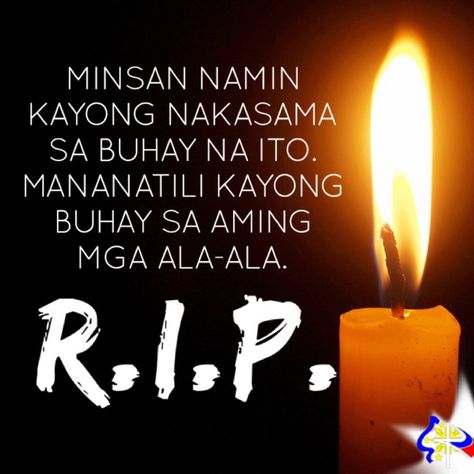 MINSAN NAMIN KAYONG NAKASAMA SA BUHAY NA ITO. MANANATILI KAYONG BUHAY SA AMING MGA ALA-ALA.

R.I.P.